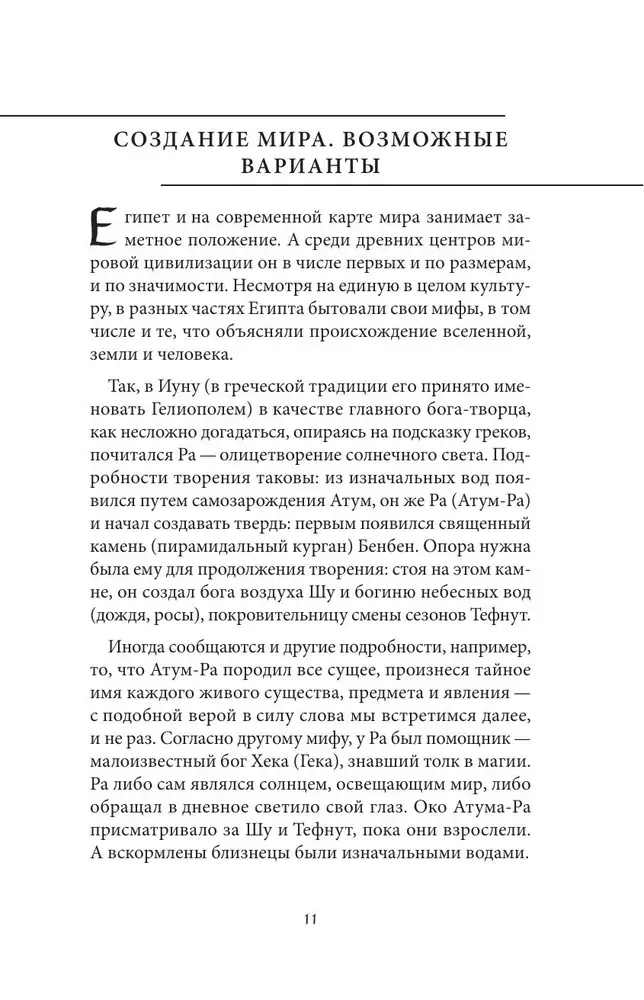 СОЗДАНИЕ МИРА. ВОЗМОЖНЫЕ ВАРИАНТЫ

Египет и на современной карте мира занимает заметное положение. А среди древних центров мировой цивилизации он в числе первых и по размерам, и по значимости. Несмотря на единую в целом культуру, в разных частях Египта бытовали свои мифы, в том числе и те, что объясняли происхождение вселенной, земли и человека.

Так, в Иуну (в греческой традиции его принято именовать Гелиополем) в качестве главного бога-творца, как несложно догадаться, опираясь на подсказку греков, почитался Ра — олицетворение солнечного света. Подробности творения таковы: из изначальных вод появился путем самозарождения Атум, он же Ра (Атум-Ра) и начал создавать твердь: первым появился священный камень (пирамидальный курган) Бенбен. Опора нужна была ему для продолжения творения: стоя на этом камне, он создал бога воздуха Шу и богиню небесных вод (дождя, росы), покровительницу смены сезонов Тефнут.

Иногда сообщаются и другие подробности, например, то, что Атум-Ра породил все сущее, произнеся тайное имя каждого живого существа, предмета и явления — с подобной верой в силу слова мы встретимся далее, и не раз. Согласно другому мифу, у Ра был помощник — малоизвестный бог Хека (Гека), знавший толк в магии. Ра либо сам являлся солнцем, освещающим мир, либо обращал в дневное светило свой глаз. Око Атума-Ра присматривало за Шу и Тефнут, пока они взрослели. А вскормлены близнецы были изначальными водами.

11